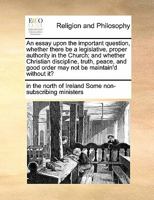 ECCO

Religion and Philosophy

An essay upon the important question, whether there be a legislative, proper authority in the Church; and whether Christian discipline, truth, peace, and good order may not be maintain'd without it?

in the north of Ireland Some non-subscribing ministers